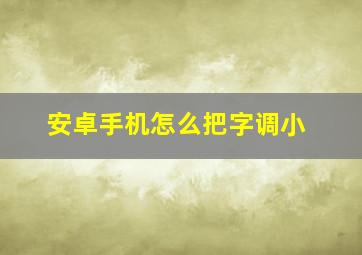 安卓手机怎么把字调小